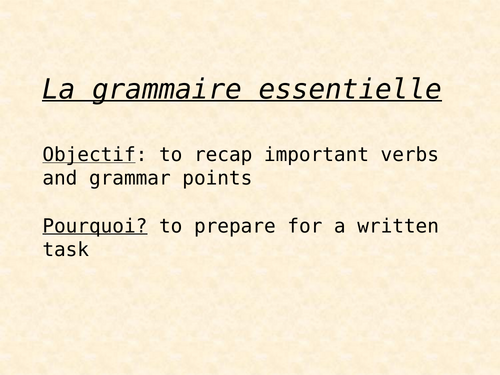 La grammaire essentielle

Objectif: to recap important verbs and grammar points

Pourquoi? to prepare for a written task